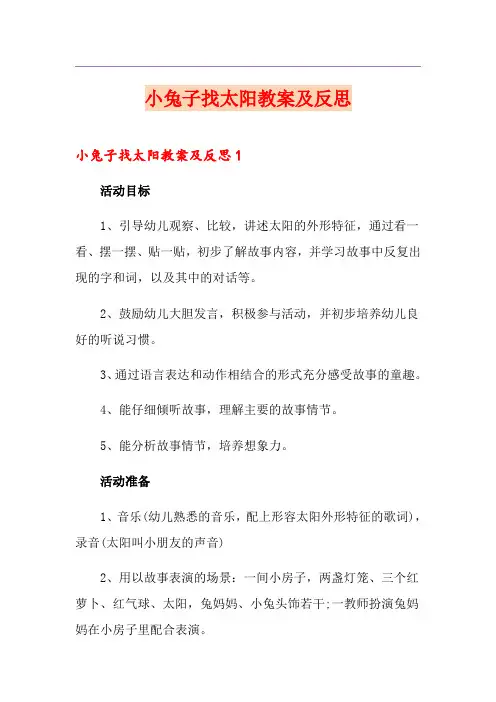 小兔子找太阳教案及反思

小兔子找太阳教案及反思1

活动目标

1、引导幼儿观察、比较，讲述太阳的外形特征，通过看一看、摆一摆、贴一贴，初步了解故事内容，并学习故事中反复出现的字和词，以及其中的对话等。

2、鼓励幼儿大胆发言，积极参与活动，并初步培养幼儿良好的听说习惯。

3、通过语言表达和动作相结合的形式充分感受故事的童趣。

4、能仔细倾听故事，理解主要的故事情节。

5、能分析故事情节，培养想象力。

活动准备

1、音乐(幼儿熟悉的音乐，配上形容太阳外形特征的歌词)，录音(太阳叫小朋友的声音)

2、用以故事表演的场景：一间小房子，两盏灯笼、三个红萝卜、红气球、太阳，兔妈妈、小兔头饰若干;一教师扮演兔妈妈在小房子里配合表演。